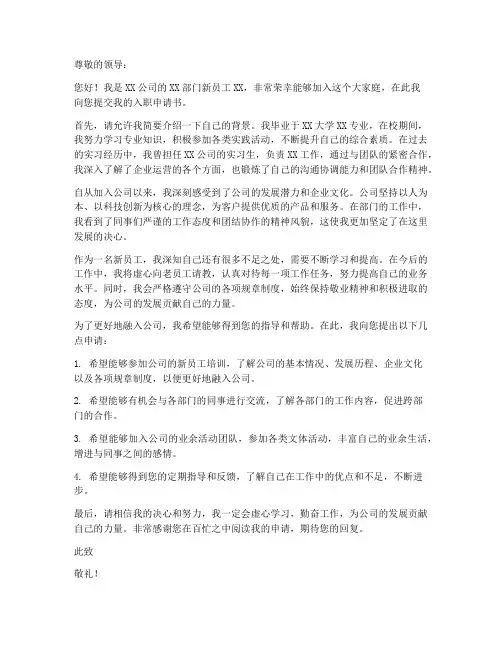 尊敬的领导：

您好！我是XX公司的XX部门新员工XX，非常荣幸能够加入这个大家庭，在此我向您提交我的入职申请书。

首先，请允许我简要介绍一下自己的背景。我毕业于XX大学XX专业，在校期间，我努力学习专业知识，积极参加各类实践活动，不断提升自己的综合素质。在过去的实习经历中，我曾担任XX公司的实习生，负责XX工作，通过与团队的紧密合作，我深入了解了企业运营的各个方面，也锻炼了自己的沟通协调能力和团队合作精神。

自从加入公司以来，我深刻感受到了公司的发展潜力和企业文化。公司坚持以人为本、以科技创新为核心的理念，为客户提供优质的产品和服务。在部门的工作中，我看到了同事们严谨的工作态度和团结协作的精神风貌，这使我更加坚定了在这里发展的决心。

作为一名新员工，我深知自己还有很多不足之处，需要不断学习和提高。在今后的工作中，我将虚心向老员工请教，认真对待每一项工作任务，努力提高自己的业务水平。同时，我会严格遵守公司的各项规章制度，始终保持敬业精神和积极进取的态度，为公司的发展贡献自己的力量。

为了更好地融入公司，我希望能够得到您的指导和帮助。在此，我向您提出以下几点申请：

1. 希望能够参加公司的新员工培训，了解公司的基本情况、发展历程、企业文化以及各项规章制度，以便更好地融入公司。

2. 希望能够有机会与各部门的同事进行交流，了解各部门的工作内容，促进跨部门的合作。

3. 希望能够加入公司的业余活动团队，参加各类文体活动，丰富自己的业余生活，增进与同事之间的感情。

4. 希望能够得到您的定期指导和反馈，了解自己在工作中的优点和不足，不断进步。

最后，请相信我的决心和努力，我一定会虚心学习，勤奋工作，为公司的发展贡献自己的力量。非常感谢您在百忙之中阅读我的申请，期待您的回复。

此致

敬礼！